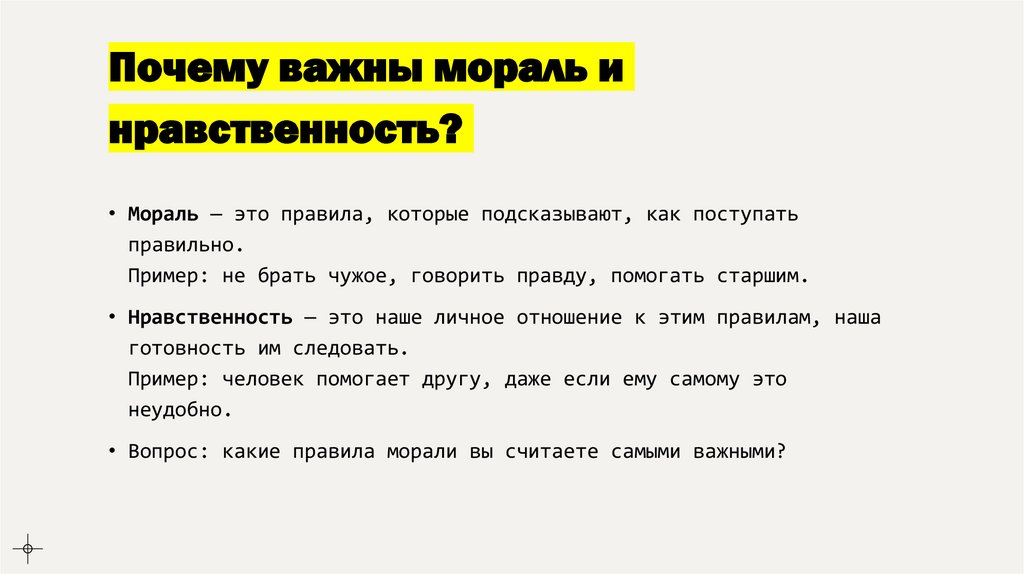 Почему важны мораль и нравственность?

• Мораль — это правила, которые подсказывают, как поступать правильно.
Пример: не брать чужое, говорить правду, помогать старшим.

• Нравственность — это наше личное отношение к этим правилам, наша готовность им следовать.
Пример: человек помогает другу, даже если ему самому это неудобно.

• Вопрос: какие правила морали вы считаете самыми важными?